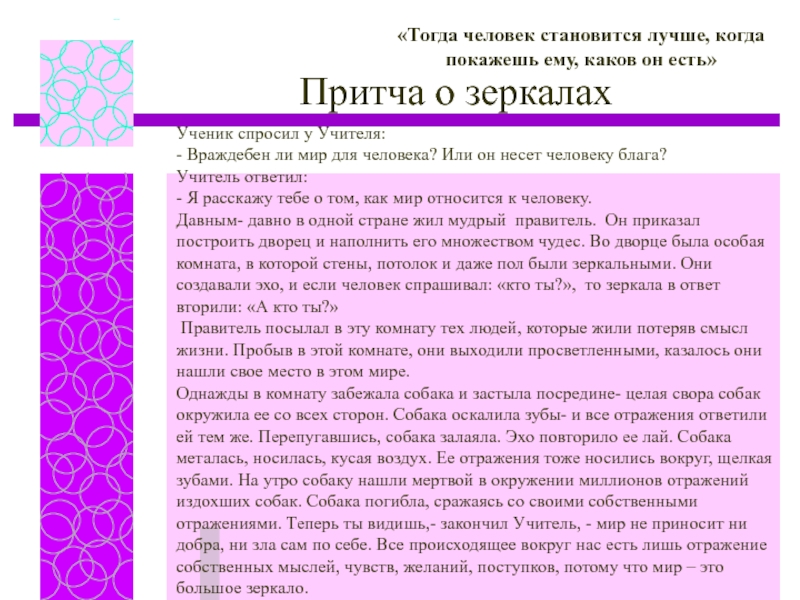 «Тогда человек становится лучше, когда покажешь ему, каков он есть»

Притча о зеркалах

Ученик спросил у Учителя:
- Враждебен ли мир для человека? Или он несет человеку блага?
Учитель ответил:
- Я расскажу тебе о том, как мир относится к человеку.
Давным- давно в одной стране жил мудрый правитель. Он приказал построить дворец и наполнить его множеством чудес. Во дворце была особая комната, в которой стены, потолок и даже пол были зеркальными. Они создавали эхо, и если человек спрашивал: «кто ты?», то зеркала в ответ вторили: «А кто ты?»
Правитель посылал в эту комнату тех людей, которые жили потеряв смысл жизни. Пробыв в этой комнате, они выходили просветленными, казалось они нашли свое место в этом мире.
Однажды в комнату забежала собака и застыла посредине- целая свора собак окружила ее со всех сторон. Собака оскалила зубы- и все отражения ответили ей тем же. Перепугавшись, собака залаяла. Эхо повторило ее лай. Собака металась, носилась, кусая воздух. Ее отражения тоже носились вокруг, щелкая зубами. На утро собаку нашли мертвой в окружении миллионов отражений издохших собак. Собака погибла, сражаясь со своими собственными отражениями. Теперь ты видишь,- закончил Учитель, - мир не приносит ни добра, ни зла сам по себе. Все происходящее вокруг нас есть лишь отражение собственных мыслей, чувств, желаний, поступков, потому что мир – это большое зеркало.